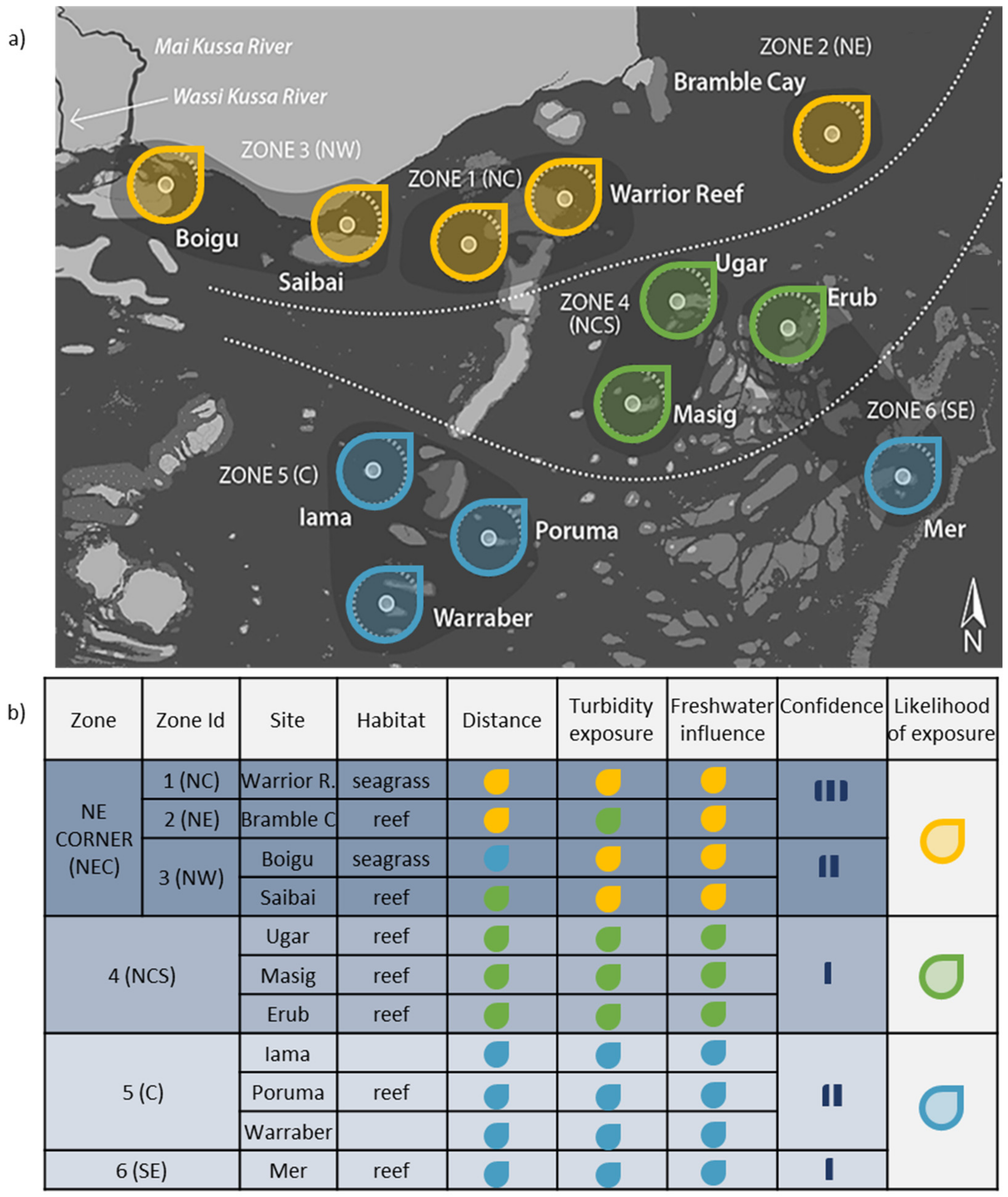 a)

Mai Kussa River

Wassi Kussa River

ZONE 2 (NE)

Bramble Cay

ZONE 3 (NW)

ZONE 1 (NC)

Warrior Reef

Boigu

Saibai

Ugar

ZONE 4 (NCS)

Erub

Masig

ZONE 6 (SE)

ZONE 5 (C)

Iama

Poruma

Mer

Warraber

N

b)

| Zone | Zone Id | Site | Habitat | Distance | Turbidity exposure | Freshwater influence | Confidence | Likelihood of exposure |
|---|---|---|---|---|---|---|---|---|
| NE CORNER (NEC) | 1 (NC) | Warrior R. | seagrass | | | | | |
| | 2 (NE) | Bramble C | reef | | | | | |
| | 3 (NW) | Boigu | seagrass | | | | | |
| | | Saibai | reef | | | | | |
| 4 (NCS) | | Ugar | reef | | | | | |
| | | Masig | reef | | | | | |
| | | Erub | reef | | | | | |
| 5 (C) | | Iama | | | | | | |
| | | Poruma | reef | | | | | |
| | | Warraber | | | | | | |
| 6 (SE) | | Mer | reef | | | | | |